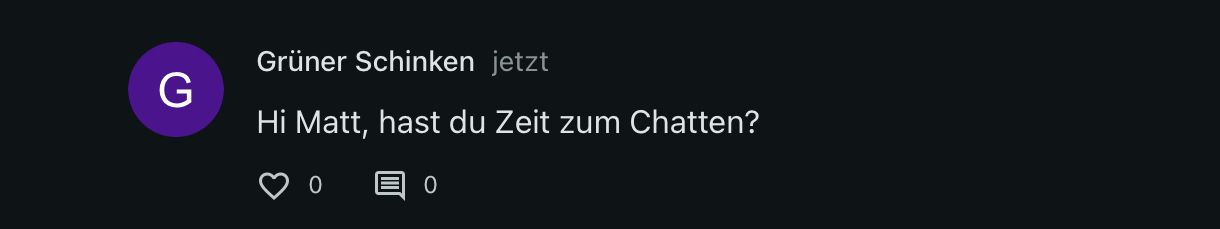 G

Grüner Schinken jetzt

Hi Matt, hast du Zeit zum Chatten?

0 0